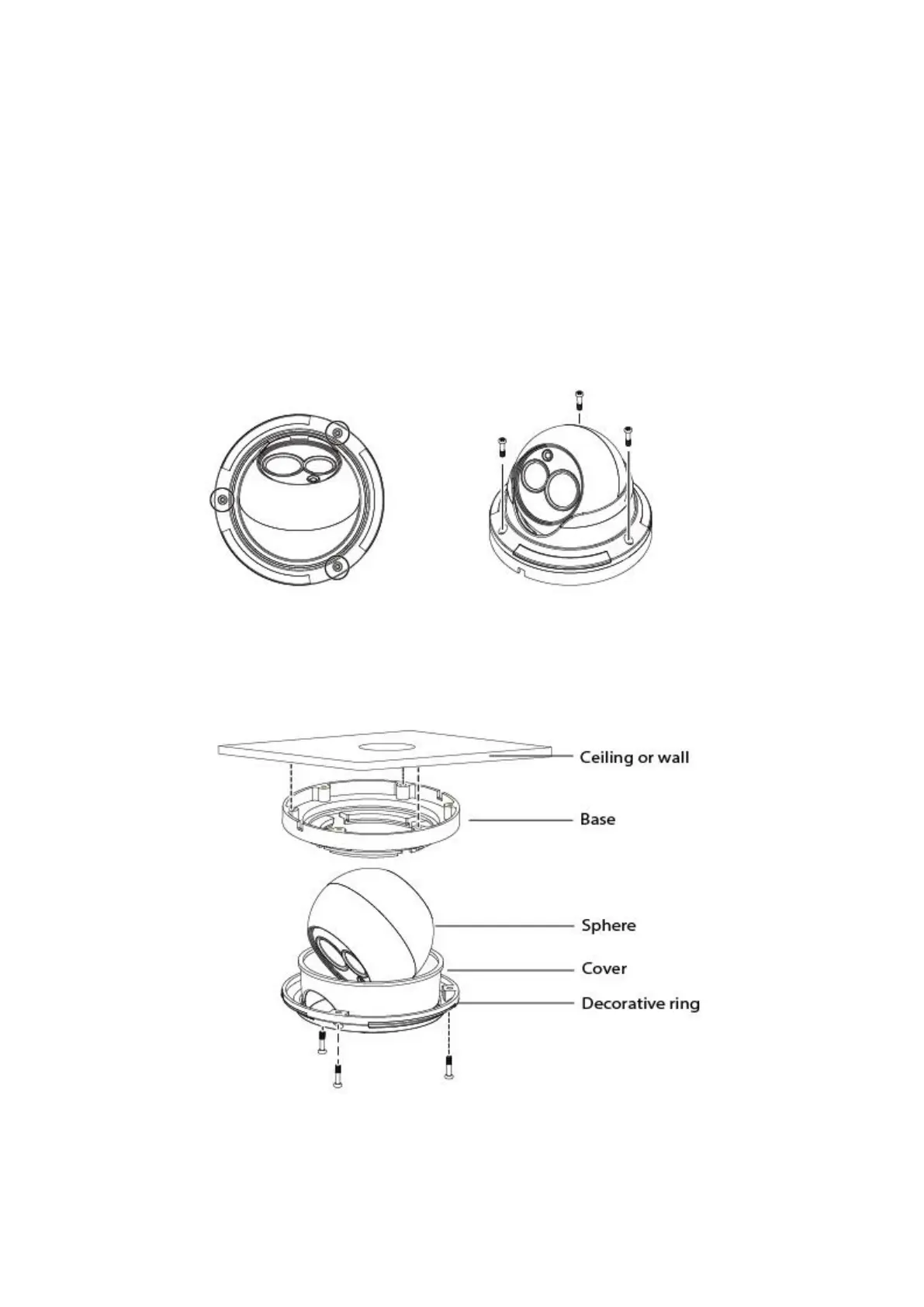 Ceiling or wall

Base

Sphere

Cover

Decorative ring